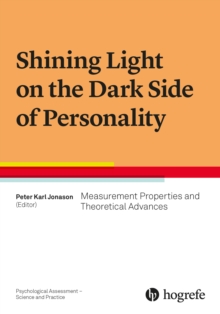 Shining Light on the Dark Side of Personality

Peter Karl Jonason
(Editor)

Measurement Properties and Theoretical Advances

Psychological Assessment – Science and Practice

hogrefe